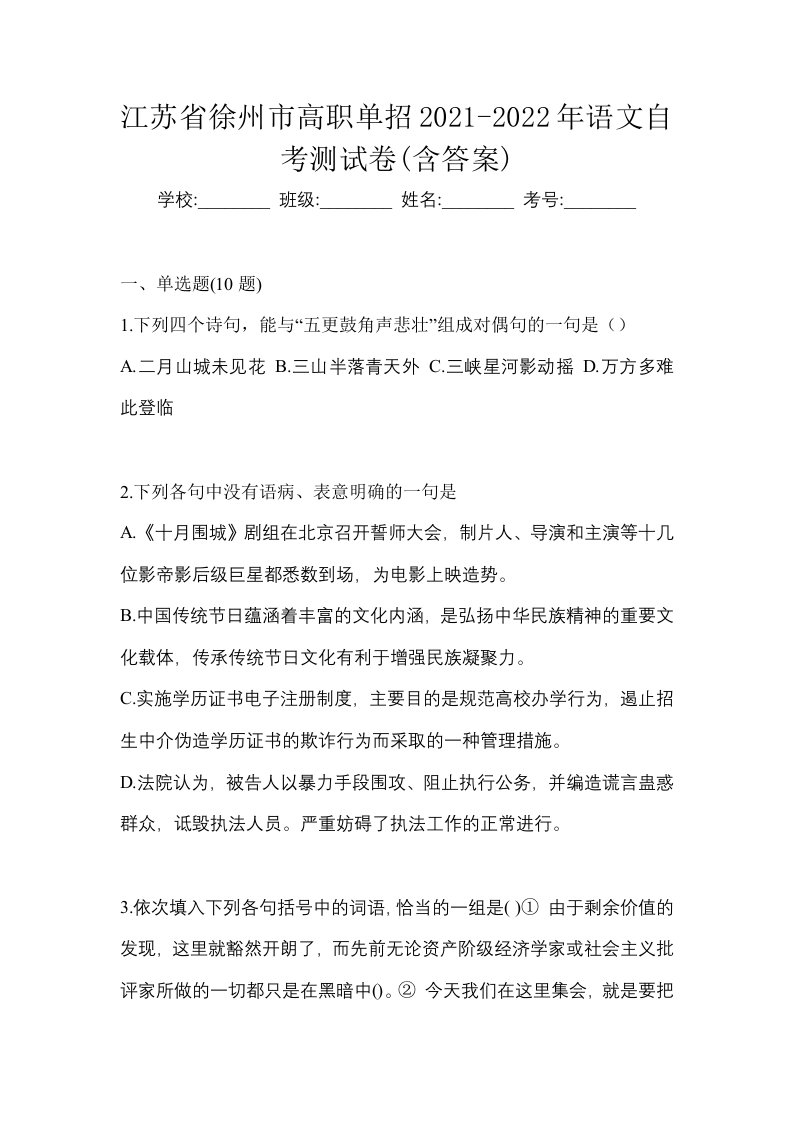 江苏省徐州市高职单招2021-2022年语文自考测试卷(含答案)

学校:________ 班级:________ 姓名:________ 考号:________

一、单选题(10 题)

1.下列四个诗句，能与“五更鼓角声悲壮”组成对偶句的一句是（）

A.二月山城未见花 B.三山半落青天外 C.三峡星河影动摇 D.万方多难此登临

2.下列各句中没有语病、表意明确的一句是

A.《十月围城》剧组在北京召开誓师大会，制片人、导演和主演等十几位影帝影后级巨星都悉数到场，为电影上映造势。

B.中国传统节日蕴涵着丰富的文化内涵，是弘扬中华民族精神的重要文化载体，传承传统节日文化有利于增强民族凝聚力。

C.实施学历证书电子注册制度，主要目的是规范高校办学行为，遏止招生中介伪造学历证书的欺诈行为而采取的一种管理措施。

D.法院认为，被告人以暴力手段围攻、阻止执行公务，并编造谎言蛊惑群众，诋毁执法人员。严重妨碍了执法工作的正常进行。

3.依次填入下列各句括号中的词语,恰当的一组是( )① 由于剩余价值的发现，这里就豁然开朗了，而先前无论资产阶级经济学家或社会主义批评家所做的一切都只是在黑暗中()。② 今天我们在这里集会，就是要把